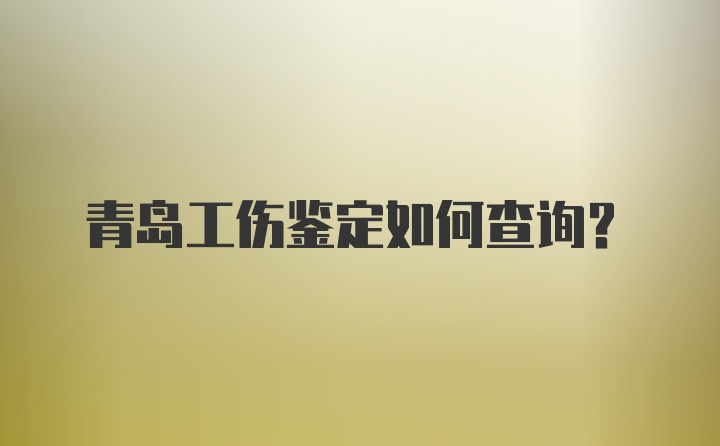 青岛工伤鉴定如何查询?